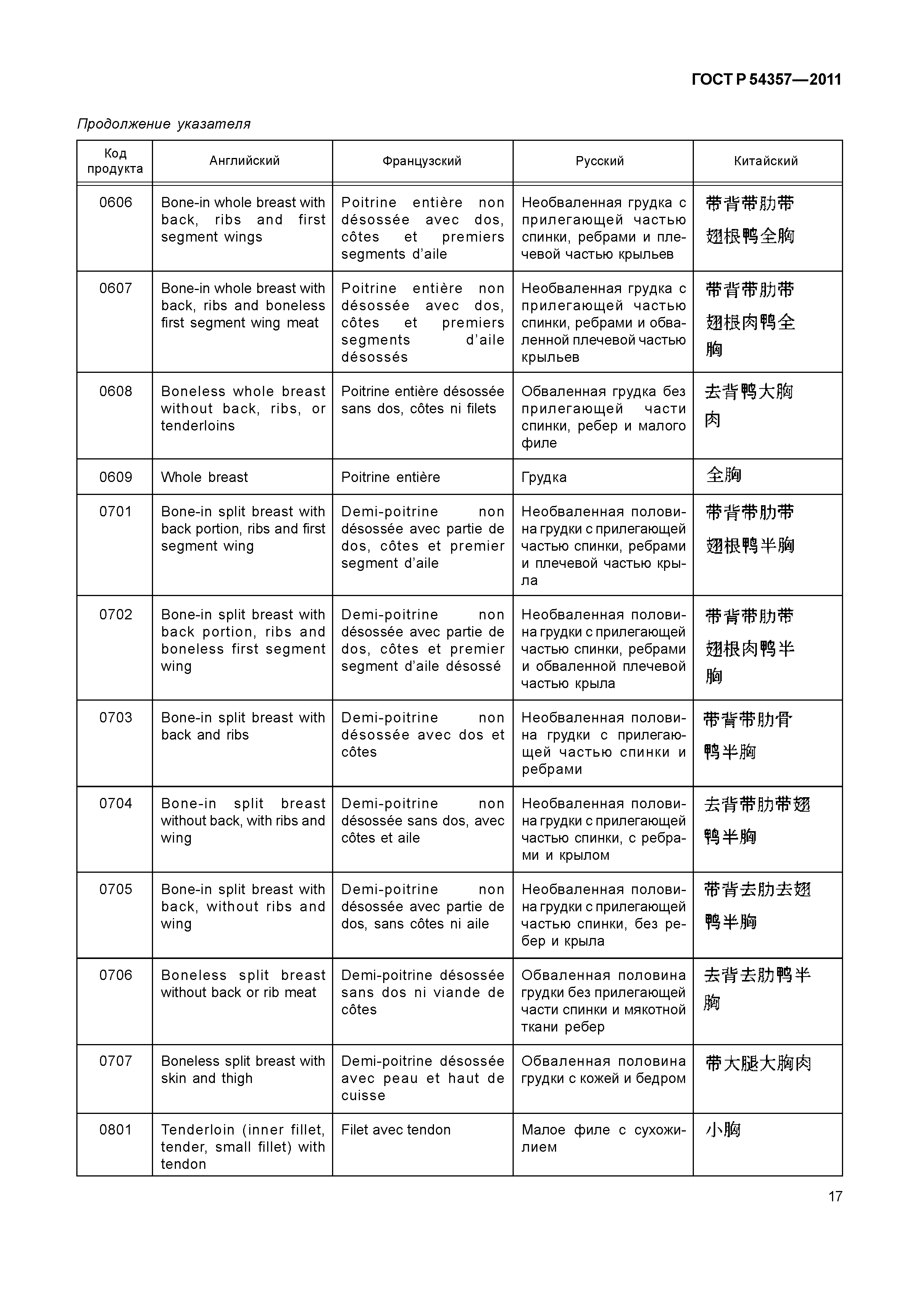 ГОСТ Р 54357—2011

Продолжение указателя

| Код продукта | Английский | Французский | Русский | Китайский |
|---|---|---|---|---|
| 0606 | Bone-in whole breast with back, ribs and first segment wings | Poitrine entière non désossée avec dos, côtes et premiers segments d'aile | Необваленная грудка с прилегающей частью спинки, ребрами и плечевой частью крыльев | 带背带肋带翅根鸭全胸 |
| 0607 | Bone-in whole breast with back, ribs and boneless first segment wing meat | Poitrine entière non désossée avec dos, côtes et premiers segments d'aile désossés | Необваленная грудка с прилегающей частью спинки, ребрами и обваленной плечевой частью крыльев | 带背带肋带翅根肉鸭全胸 |
| 0608 | Boneless whole breast without back, ribs, or tenderloins | Poitrine entière désossée sans dos, côtes ni filets | Обваленная грудка без прилегающей части спинки, ребер и малого филе | 去背鸭大胸肉 |
| 0609 | Whole breast | Poitrine entière | Грудка | 全胸 |
| 0701 | Bone-in split breast with back portion, ribs and first segment wing | Demi-poitrine non désossée avec partie de dos, côtes et premier segment d'aile | Необваленная половина грудки с прилегающей частью спинки, ребрами и плечевой частью крыла | 带背带肋带翅根鸭半胸 |
| 0702 | Bone-in split breast with back portion, ribs and boneless first segment wing | Demi-poitrine non désossée avec partie de dos, côtes et premier segment d'aile désossé | Необваленная половина грудки с прилегающей частью спинки, ребрами и обваленной плечевой частью крыла | 带背带肋带翅根肉鸭半胸 |
| 0703 | Bone-in split breast with back and ribs | Demi-poitrine non désossée avec dos et côtes | Необваленная половина грудки с прилегающей частью спинки и ребрами | 带背带肋骨鸭半胸 |
| 0704 | Bone-in split breast without back, with ribs and wing | Demi-poitrine non désossée sans dos, avec côtes et aile | Необваленная половина грудки с прилегающей частью спинки, с ребрами и крылом | 去背带肋带翅鸭半胸 |
| 0705 | Bone-in split breast with back, without ribs and wing | Demi-poitrine non désossée avec partie de dos, sans côtes ni aile | Необваленная половина грудки с прилегающей частью спинки, без ребер и крыла | 带背去肋去翅鸭半胸 |
| 0706 | Boneless split breast without back or rib meat | Demi-poitrine désossée sans dos ni viande de côtes | Обваленная половина грудки без прилегающей части спинки и мякотной ткани ребер | 去背去肋鸭半胸 |
| 0707 | Boneless split breast with skin and thigh | Demi-poitrine désossée avec peau et haut de cuisse | Обваленная половина грудки с кожей и бедром | 带大腿大胸肉 |
| 0801 | Tenderloin (inner fillet, tender, small fillet) with tendon | Filet avec tendon | Малое филе с сухожилием | 小胸 |

17